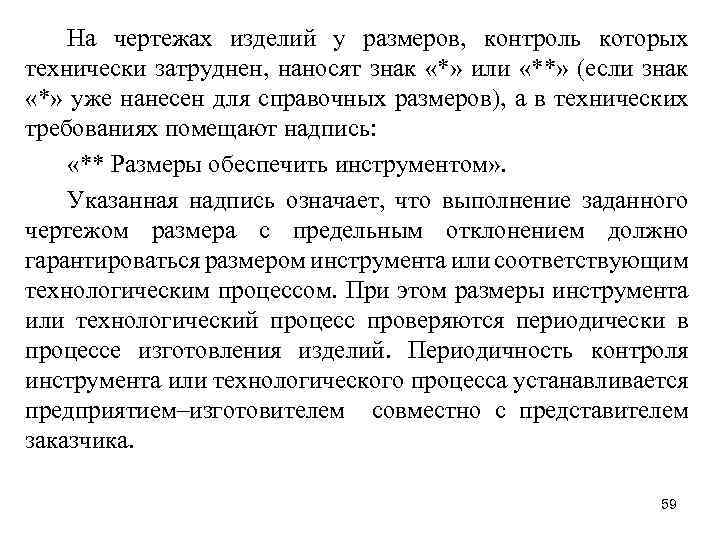 На чертежах изделий у размеров, контроль которых технически затруднен, наносят знак «*» или «**» (если знак «*» уже нанесен для справочных размеров), а в технических требованиях помещают надпись:

«** Размеры обеспечить инструментом».

Указанная надпись означает, что выполнение заданного чертежом размера с предельным отклонением должно гарантироваться размером инструмента или соответствующим технологическим процессом. При этом размеры инструмента или технологический процесс проверяются периодически в процессе изготовления изделий. Периодичность контроля инструмента или технологического процесса устанавливается предприятием–изготовителем совместно с представителем заказчика.

59